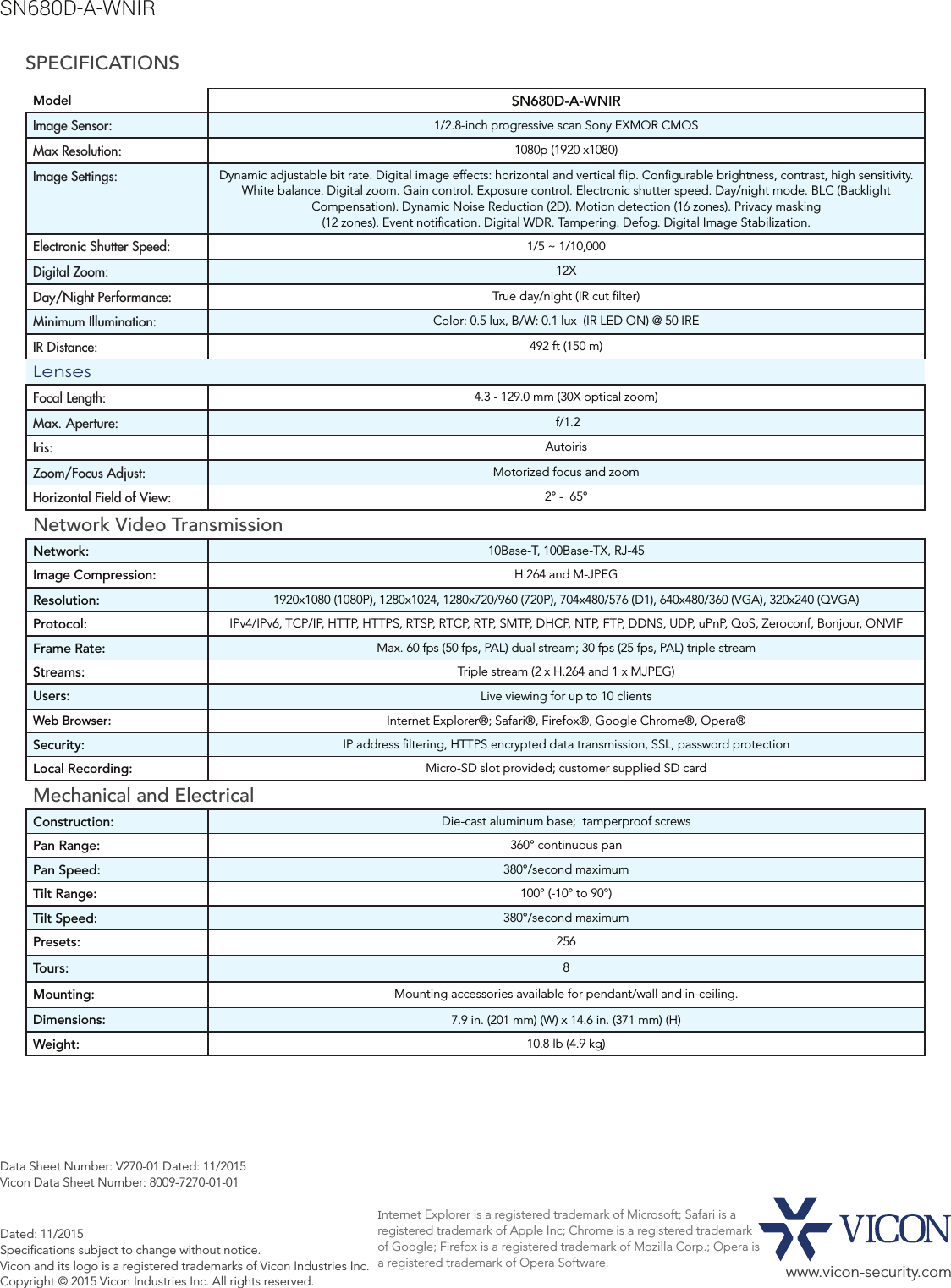 SN680D-A-WNIR

SPECIFICATIONS

| Model | SN680D-A-WNIR |
|---|---|
| Image Sensor: | 1/2.8-inch progressive scan Sony EXMOR CMOS |
| Max Resolution: | 1080p (1920 x1080) |
| Image Settings: | Dynamic adjustable bit rate. Digital image effects: horizontal and vertical flip. Configurable brightness, contrast, high sensitivity. White balance. Digital zoom. Gain control. Exposure control. Electronic shutter speed. Day/night mode. BLC (Backlight Compensation). Dynamic Noise Reduction (2D). Motion detection (16 zones). Privacy masking (12 zones). Event notification. Digital WDR. Tampering. Defog. Digital Image Stabilization. |
| Electronic Shutter Speed: | 1/5 ~ 1/10,000 |
| Digital Zoom: | 12X |
| Day/Night Performance: | True day/night (IR cut filter) |
| Minimum Illumination: | Color: 0.5 lux, B/W: 0.1 lux (IR LED ON) @ 50 IRE |
| IR Distance: | 492 ft (150 m) |

Lenses

| Focal Length: | 4.3 - 129.0 mm (30X optical zoom) |
|---|---|
| Max. Aperture: | f/1.2 |
| Iris: | Autoiris |
| Zoom/Focus Adjust: | Motorized focus and zoom |
| Horizontal Field of View: | 2° - 65° |

Network Video Transmission

| Network: | 10Base-T, 100Base-TX, RJ-45 |
|---|---|
| Image Compression: | H.264 and M-JPEG |
| Resolution: | 1920x1080 (1080P), 1280x1024, 1280x720/960 (720P), 704x480/576 (D1), 640x480/360 (VGA), 320x240 (QVGA) |
| Protocol: | IPv4/IPv6, TCP/IP, HTTP, HTTPS, RTSP, RTCP, RTP, SMTP, DHCP, NTP, FTP, DDNS, UDP, uPnP, QoS, Zeroconf, Bonjour, ONVIF |
| Frame Rate: | Max. 60 fps (50 fps, PAL) dual stream; 30 fps (25 fps, PAL) triple stream |
| Streams: | Triple stream (2 x H.264 and 1 x MJPEG) |
| Users: | Live viewing for up to 10 clients |
| Web Browser: | Internet Explorer®; Safari®, Firefox®, Google Chrome®, Opera® |
| Security: | IP address filtering, HTTPS encrypted data transmission, SSL, password protection |
| Local Recording: | Micro-SD slot provided; customer supplied SD card |

Mechanical and Electrical

| Construction: | Die-cast aluminum base; tamperproof screws |
|---|---|
| Pan Range: | 360° continuous pan |
| Pan Speed: | 380°/second maximum |
| Tilt Range: | 100° (-10° to 90°) |
| Tilt Speed: | 380°/second maximum |
| Presets: | 256 |
| Tours: | 8 |
| Mounting: | Mounting accessories available for pendant/wall and in-ceiling. |
| Dimensions: | 7.9 in. (201 mm) (W) x 14.6 in. (371 mm) (H) |
| Weight: | 10.8 lb (4.9 kg) |

Data Sheet Number: V270-01 Dated: 11/2015
Vicon Data Sheet Number: 8009-7270-01-01

Dated: 11/2015
Specifications subject to change without notice.
Vicon and its logo is a registered trademarks of Vicon Industries Inc.
Copyright © 2015 Vicon Industries Inc. All rights reserved.

Internet Explorer is a registered trademark of Microsoft; Safari is a registered trademark of Apple Inc; Chrome is a registered trademark of Google; Firefox is a registered trademark of Mozilla Corp.; Opera is a registered trademark of Opera Software.

VICON
www.vicon-security.com